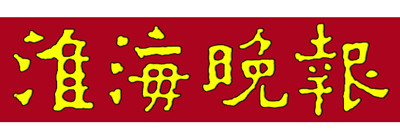 淮海晚報